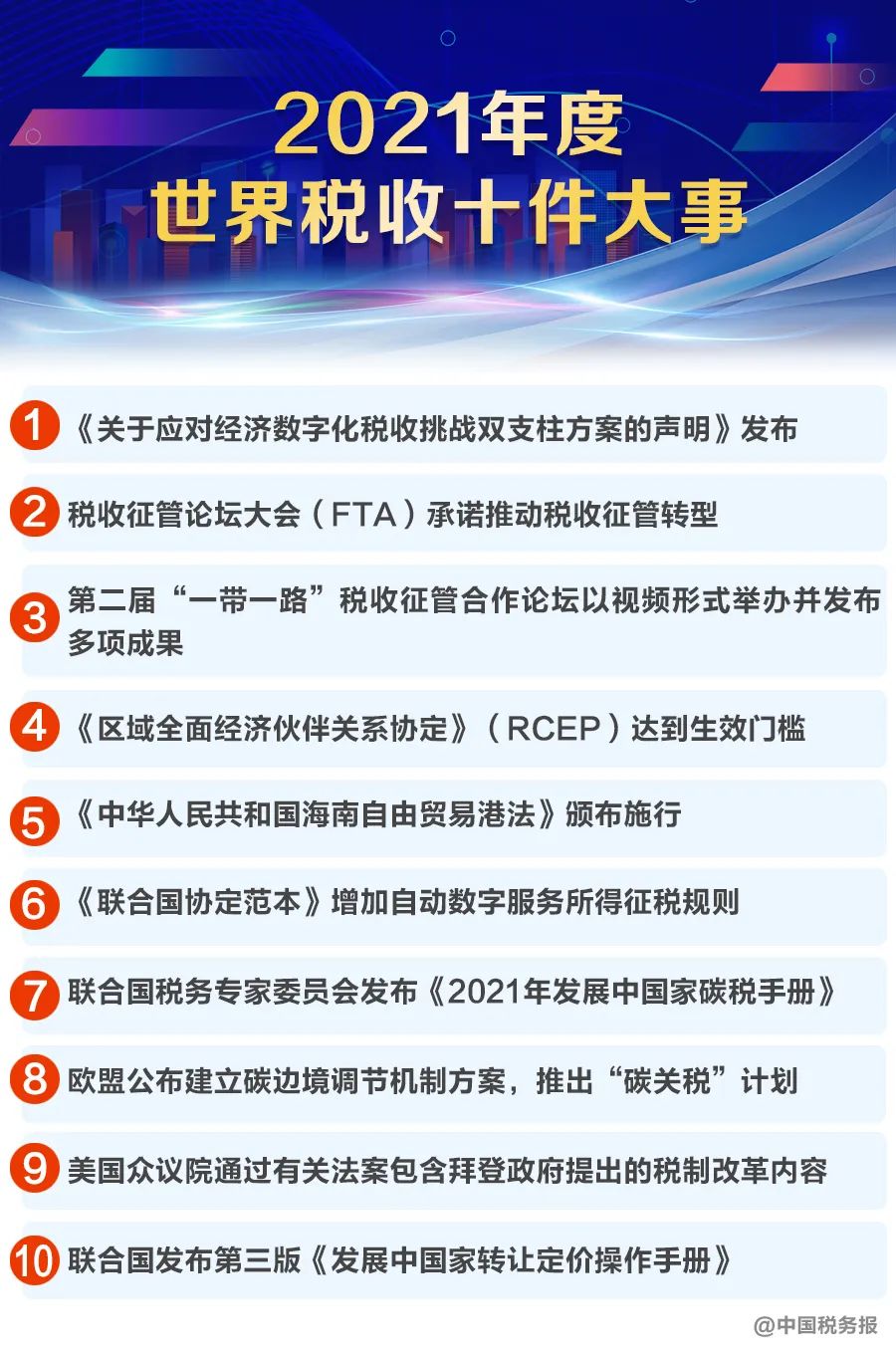 2021年度
世界税收十件大事

1 《关于应对经济数字化税收挑战双支柱方案的声明》发布

2 税收征管论坛大会（FTA）承诺推动税收征管转型

3 第二届“一带一路”税收征管合作论坛以视频形式举办并发布多项成果

4 《区域全面经济伙伴关系协定》（RCEP）达到生效门槛

5 《中华人民共和国海南自由贸易港法》颁布施行

6 《联合国协定范本》增加自动数字服务所得征税规则

7 联合国税务专家委员会发布《2021年发展中国家碳税手册》

8 欧盟公布建立碳边境调节机制方案，推出“碳关税”计划

9 美国众议院通过有关法案包含拜登政府提出的税制改革内容

10 联合国发布第三版《发展中国家转让定价操作手册》

@中国税务报